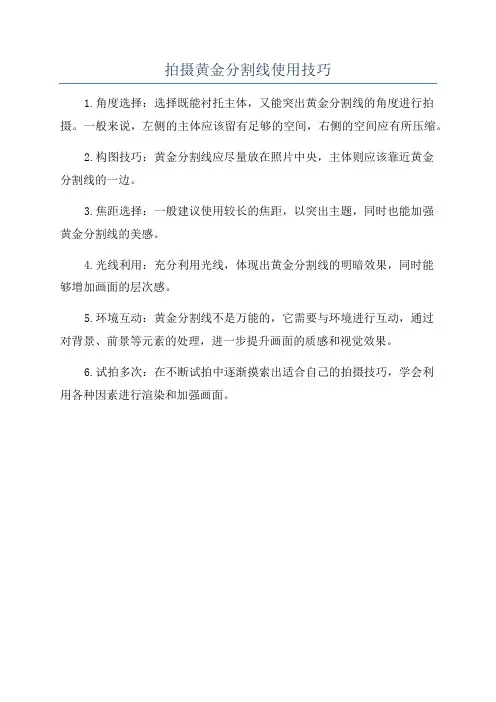 拍摄黄金分割线使用技巧

1.角度选择：选择既能衬托主体，又能突出黄金分割线的角度进行拍摄。一般来说，左侧的主体应该留有足够的空间，右侧的空间应有所压缩。

2.构图技巧：黄金分割线应尽量放在照片中央，主体则应该靠近黄金分割线的一边。

3.焦距选择：一般建议使用较长的焦距，以突出主题，同时也能加强黄金分割线的美感。

4.光线利用：充分利用光线，体现出黄金分割线的明暗效果，同时能够增加画面的层次感。

5.环境互动：黄金分割线不是万能的，它需要与环境进行互动，通过对背景、前景等元素的处理，进一步提升画面的质感和视觉效果。

6.试拍多次：在不断试拍中逐渐摸索出适合自己的拍摄技巧，学会利用各种因素进行渲染和加强画面。